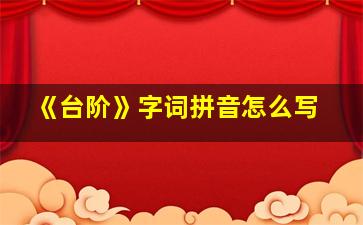 《台阶》字词拼音怎么写